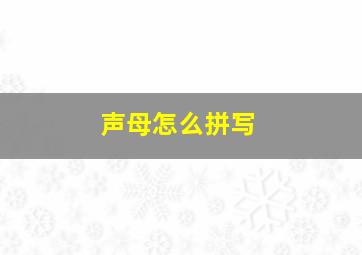 声母怎么拼写